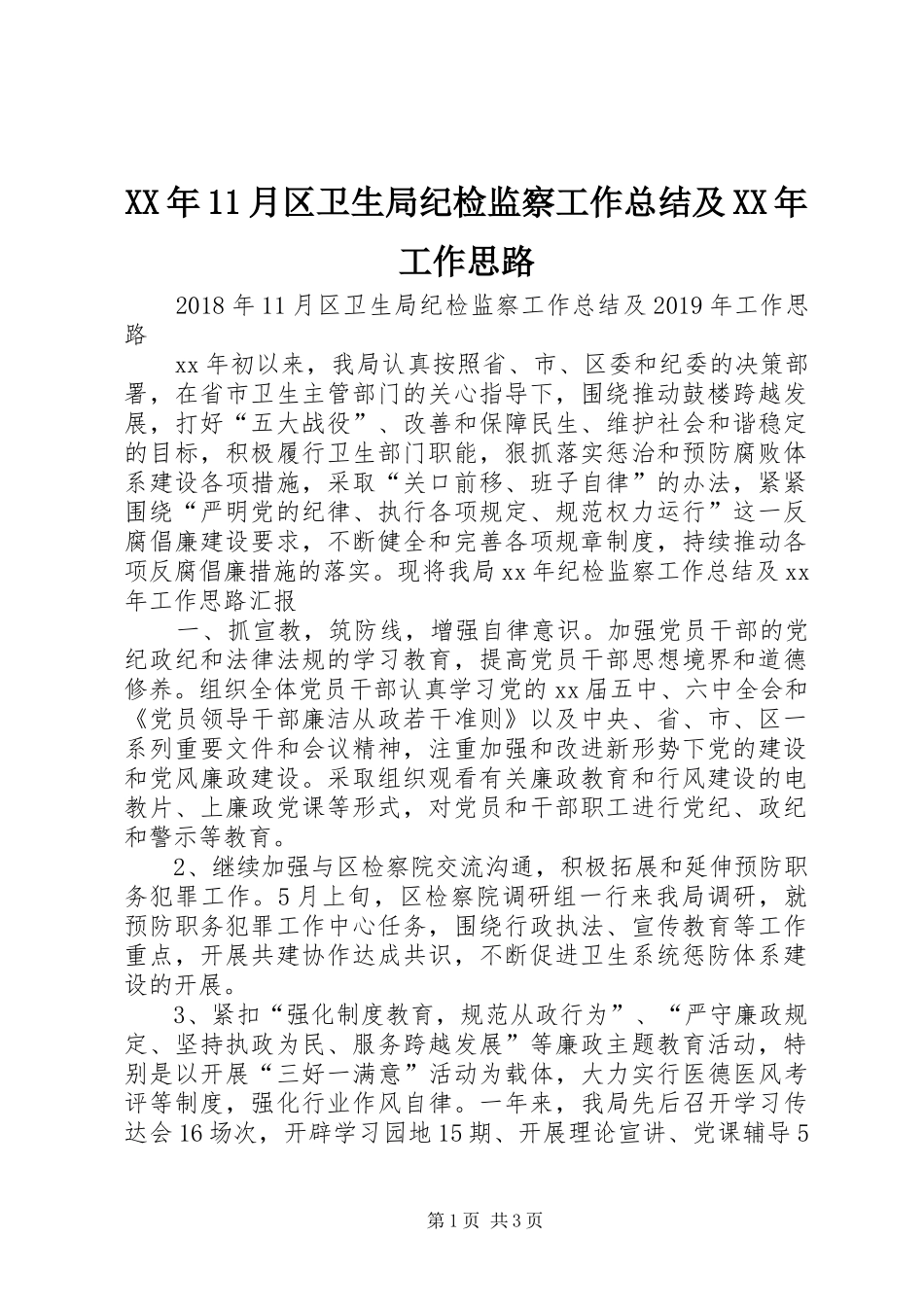 XX年11月区卫生局纪检监察工作总结及XX年工作思路

2018年11月区卫生局纪检监察工作总结及2019年工作思路

xx年初以来，我局认真按照省、市、区委和纪委的决策部署，在省市卫生主管部门的关心指导下，围绕推动鼓楼跨越发展，打好“五大战役”、改善和保障民生、维护社会和谐稳定的目标，积极履行卫生部门职能，狠抓落实惩治和预防腐败体系建设各项措施，采取“关口前移、班子自律”的办法，紧紧围绕“严明党的纪律、执行各项规定、规范权力运行”这一反腐倡廉建设要求，不断健全和完善各项规章制度，持续推动各项反腐倡廉措施的落实。现将我局xx年纪检监察工作总结及xx年工作思路汇报

一、抓宣教，筑防线，增强自律意识。加强党员干部的党纪政纪和法律法规的学习教育，提高党员干部思想境界和道德修养。组织全体党员干部认真学习党的xx届五中、六中全会和《党员领导干部廉洁从政若干准则》以及中央、省、市、区一系列重要文件和会议精神，注重加强和改进新形势下党的建设和党风廉政建设。采取组织观看有关廉政教育和行风建设的电教片、上廉政党课等形式，对党员和干部职工进行党纪、政纪和警示等教育。

2、继续加强与区检察院交流沟通，积极拓展和延伸预防职务犯罪工作。5月上旬，区检察院调研组一行来我局调研，就预防职务犯罪工作中心任务，围绕行政执法、宣传教育等工作重点，开展共建协作达成共识，不断促进卫生系统惩防体系建设的开展。

3、紧扣“强化制度教育，规范从政行为”、“严守廉政规定、坚持执政为民、服务跨越发展”等廉政主题教育活动，特别是以开展“三好一满意”活动为载体，大力实行医德医风考评等制度，强化行业作风自律。一年来，我局先后召开学习传达会16场次，开辟学习园地15期、开展理论宣讲、党课辅导5

第1页 共3页